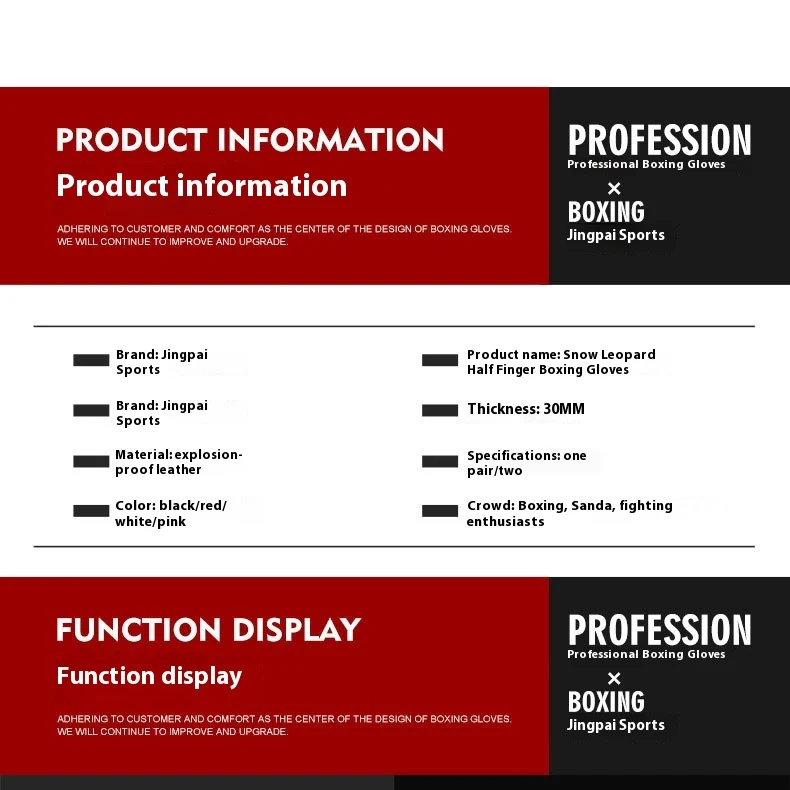 PRODUCT INFORMATION
Product information

ADHERING TO CUSTOMER AND COMFORT AS THE CENTER OF THE DESIGN OF BOXING GLOVES. WE WILL CONTINUE TO IMPROVE AND UPGRADE.

PROFESSION
Professional Boxing Gloves
×
BOXING
Jingpai Sports

Brand: Jingpai Sports

Brand: Jingpai Sports

Material: explosion-proof leather

Color: black/red/white/pink

Product name: Snow Leopard Half Finger Boxing Gloves

Thickness: 30MM

Specifications: one pair/two

Crowd: Boxing, Sanda, fighting enthusiasts

FUNCTION DISPLAY
Function display

ADHERING TO CUSTOMER AND COMFORT AS THE CENTER OF THE DESIGN OF BOXING GLOVES. WE WILL CONTINUE TO IMPROVE AND UPGRADE.

PROFESSION
Professional Boxing Gloves
×
BOXING
Jingpai Sports